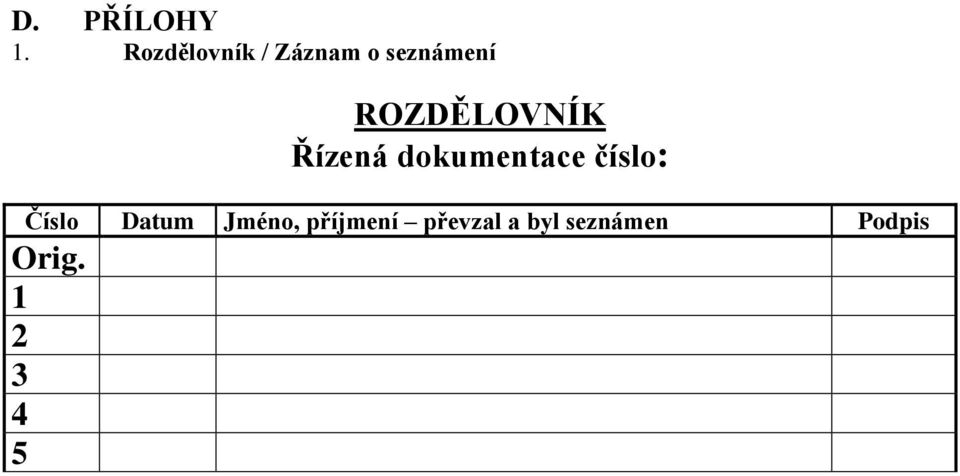 D. PŘÍLOHY
1. Rozdělovník / Záznam o seznámení

ROZDĚLOVNÍK
Řízená dokumentace číslo:

| Číslo | Datum | Jméno, příjmení – převzal a byl seznámen | Podpis |
|---|---|---|---|
| Orig. | | | |
| 1 | | | |
| 2 | | | |
| 3 | | | |
| 4 | | | |
| 5 | | | |